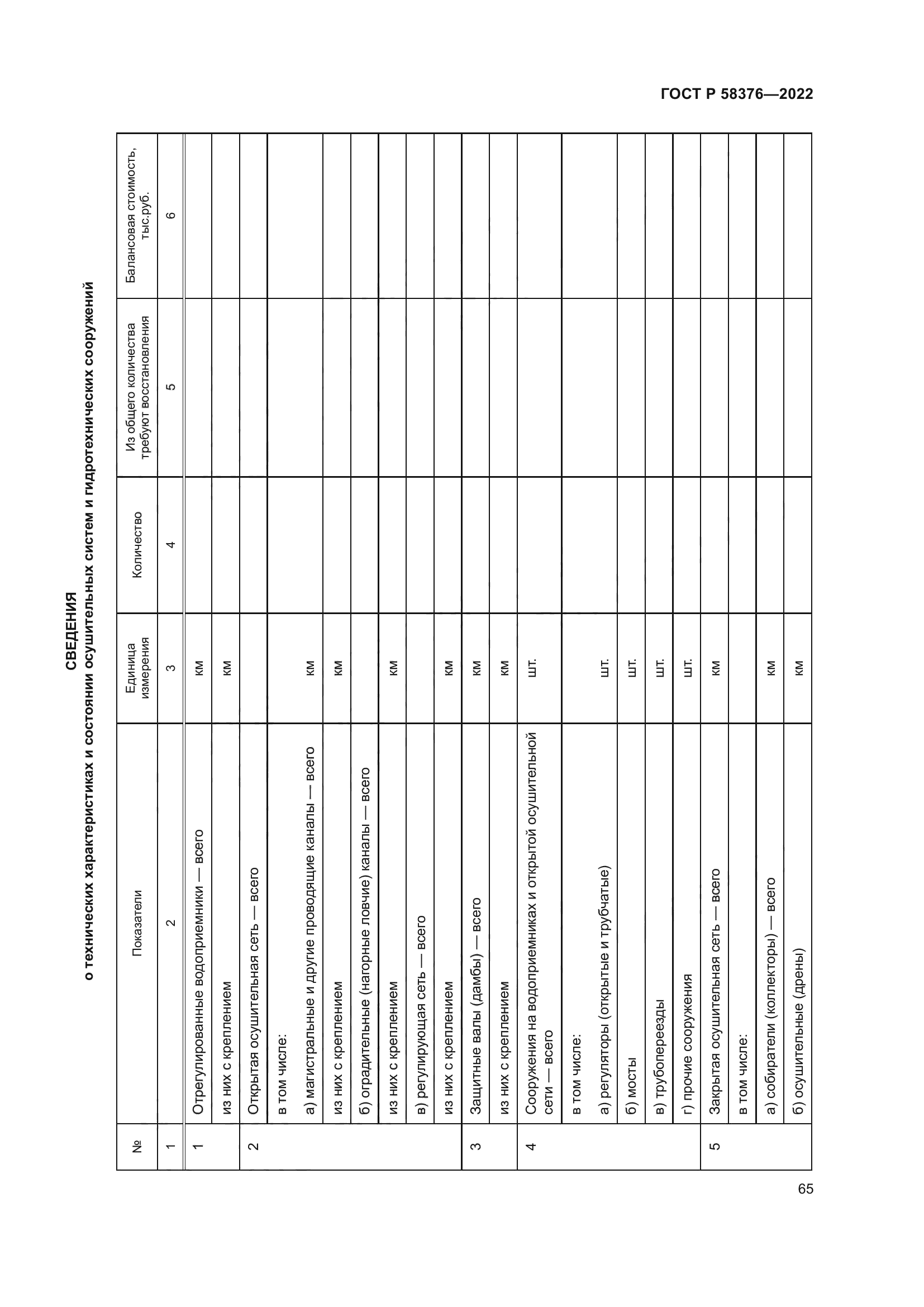 ГОСТ Р 58376—2022

СВЕДЕНИЯ
о технических характеристиках и состоянии осушительных систем и гидротехнических сооружений

| № | Показатели | Единица измерения | Количество | Из общего количества требуют восстановления | Балансовая стоимость, тыс.руб. |
|---|---|---|---|---|---|
| 1 | 2 | 3 | 4 | 5 | 6 |
| 1 | Отрегулированные водоприемники — всего | км | | | |
| | из них с креплением | км | | | |
| 2 | Открытая осушительная сеть — всего | | | | |
| | в том числе: | | | | |
| | а) магистральные и другие проводящие каналы — всего | км | | | |
| | из них с креплением | км | | | |
| | б) оградительные (нагорные ловчие) каналы — всего | | | | |
| | из них с креплением | км | | | |
| | в) регулирующая сеть — всего | | | | |
| | из них с креплением | км | | | |
| 3 | Защитные валы (дамбы) — всего | км | | | |
| | из них с креплением | км | | | |
| 4 | Сооружения на водоприемниках и открытой осушительной сети — всего | шт. | | | |
| | в том числе: | | | | |
| | а) регуляторы (открытые и трубчатые) | шт. | | | |
| | б) мосты | шт. | | | |
| | в) трубопереезды | шт. | | | |
| | г) прочие сооружения | шт. | | | |
| 5 | Закрытая осушительная сеть — всего | км | | | |
| | в том числе: | | | | |
| | а) собиратели (коллекторы) — всего | км | | | |
| | б) осушительные (дрены) | км | | | |

65